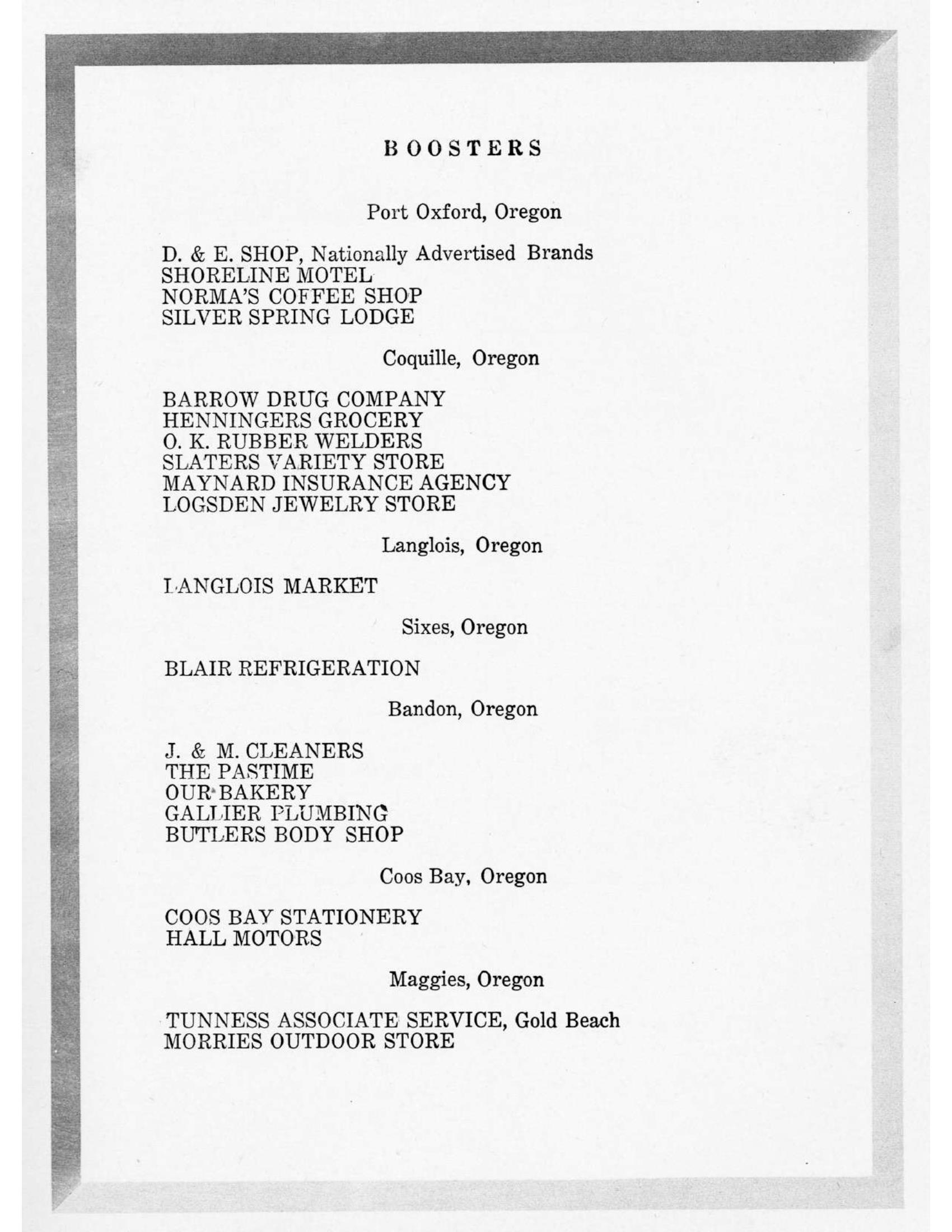 BOOSTERS

Port Oxford, Oregon

D. & E. SHOP, Nationally Advertised Brands
SHORELINE MOTEL
NORMA'S COFFEE SHOP
SILVER SPRING LODGE

Coquille, Oregon

BARROW DRUG COMPANY
HENNINGERS GROCERY
O. K. RUBBER WELDERS
SLATERS VARIETY STORE
MAYNARD INSURANCE AGENCY
LOGSDEN JEWELRY STORE

Langlois, Oregon

LANGLOIS MARKET

Sixes, Oregon

BLAIR REFRIGERATION

Bandon, Oregon

J. & M. CLEANERS
THE PASTIME
OUR BAKERY
GALLIER PLUMBING
BUTLERS BODY SHOP

Coos Bay, Oregon

COOS BAY STATIONERY
HALL MOTORS

Maggies, Oregon

TUNNESS ASSOCIATE SERVICE, Gold Beach
MORRIES OUTDOOR STORE